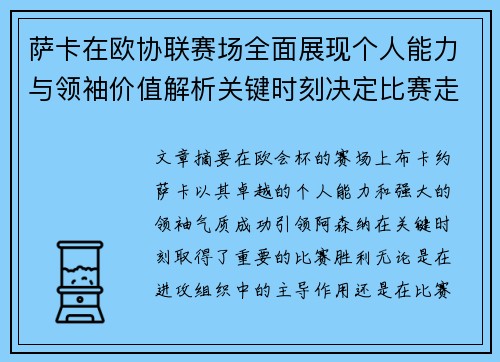 萨卡在欧协联赛场全面展现个人能力与领袖价值解析关键时刻决定比赛走

文章摘要在欧会杯的赛场上布卡约萨卡以其卓越的个人能力和强大的领袖气质成功引领阿森纳在关键时刻取得了重要的比赛胜利无论是在进攻组织中的主导作用还是在比赛